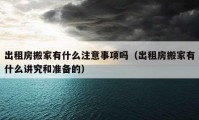 出租房搬家有什么注意事项吗（出租房搬家有什么讲究和准备的）